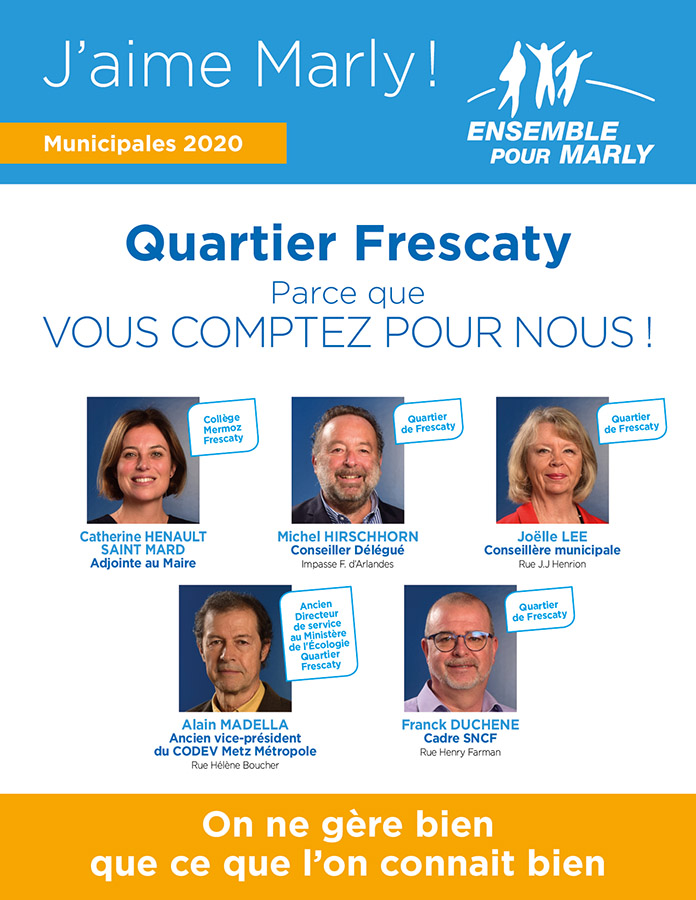 J'aime Marly !

Municipales 2020

ENSEMBLE POUR MARLY

Quartier Frescaty

Parce que
VOUS COMPTEZ POUR NOUS !

Collège Mermoz Frescaty

Catherine HENAULT SAINT MARD
Adjointe au Maire

Quartier de Frescaty

Michel HIRSCHHORN
Conseiller Délégué
Impasse F. d'Arlandes

Quartier de Frescaty

Joëlle LEE
Conseillère municipale
Rue J.J Henrion

Ancien Directeur de service au Ministère de l'Écologie Quartier Frescaty

Alain MADELLA
Ancien vice-président du CODEV Metz Métropole
Rue Hélène Boucher

Quartier de Frescaty

Franck DUCHENE
Cadre SNCF
Rue Henry Farman

On ne gère bien que ce que l'on connait bien